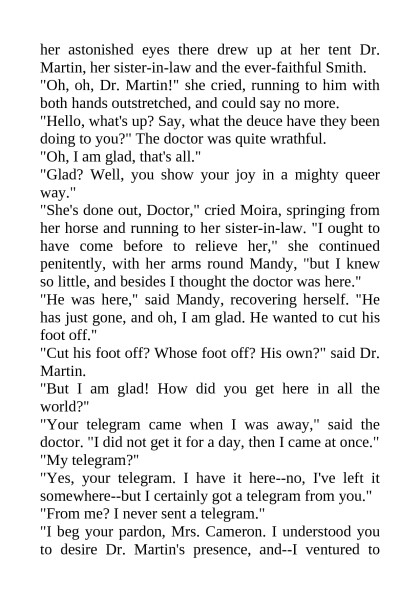 her astonished eyes there drew up at her tent Dr. Martin, her sister-in-law and the ever-faithful Smith.
"Oh, oh, Dr. Martin!" she cried, running to him with both hands outstretched, and could say no more.
"Hello, what's up? Say, what the deuce have they been doing to you?" The doctor was quite wrathful.
"Oh, I am glad, that's all."
"Glad? Well, you show your joy in a mighty queer way."
"She's done out, Doctor," cried Moira, springing from her horse and running to her sister-in-law. "I ought to have come before to relieve her," she continued penitently, with her arms round Mandy, "but I knew so little, and besides I thought the doctor was here."
"He was here," said Mandy, recovering herself. "He has just gone, and oh, I am glad. He wanted to cut his foot off."
"Cut his foot off? Whose foot off? His own?" said Dr. Martin.
"But I am glad! How did you get here in all the world?"
"Your telegram came when I was away," said the doctor. "I did not get it for a day, then I came at once."
"My telegram?"
"Yes, your telegram. I have it here--no, I've left it somewhere--but I certainly got a telegram from you."
"From me? I never sent a telegram."
"I beg your pardon, Mrs. Cameron. I understood you to desire Dr. Martin's presence, and--I ventured to